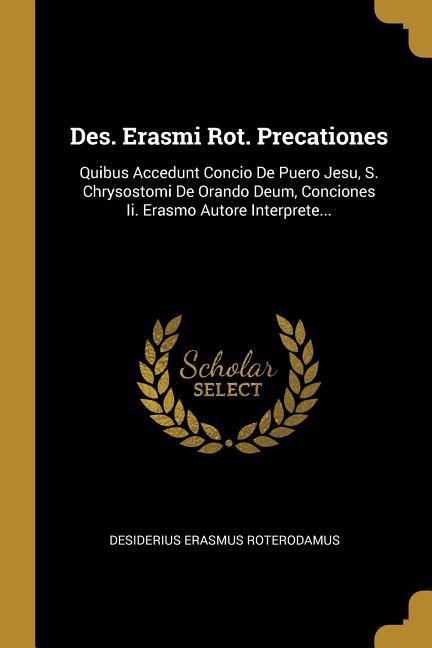 Des. Erasmi Rot. Precationes

Quibus Accedunt Concio De Puero Jesu, S. Chrysostomi De Orando Deum, Conciones Ii. Erasmo Autore Interprete...

Scholar SELECT

DESIDERIUS ERASMUS ROTERODAMUS